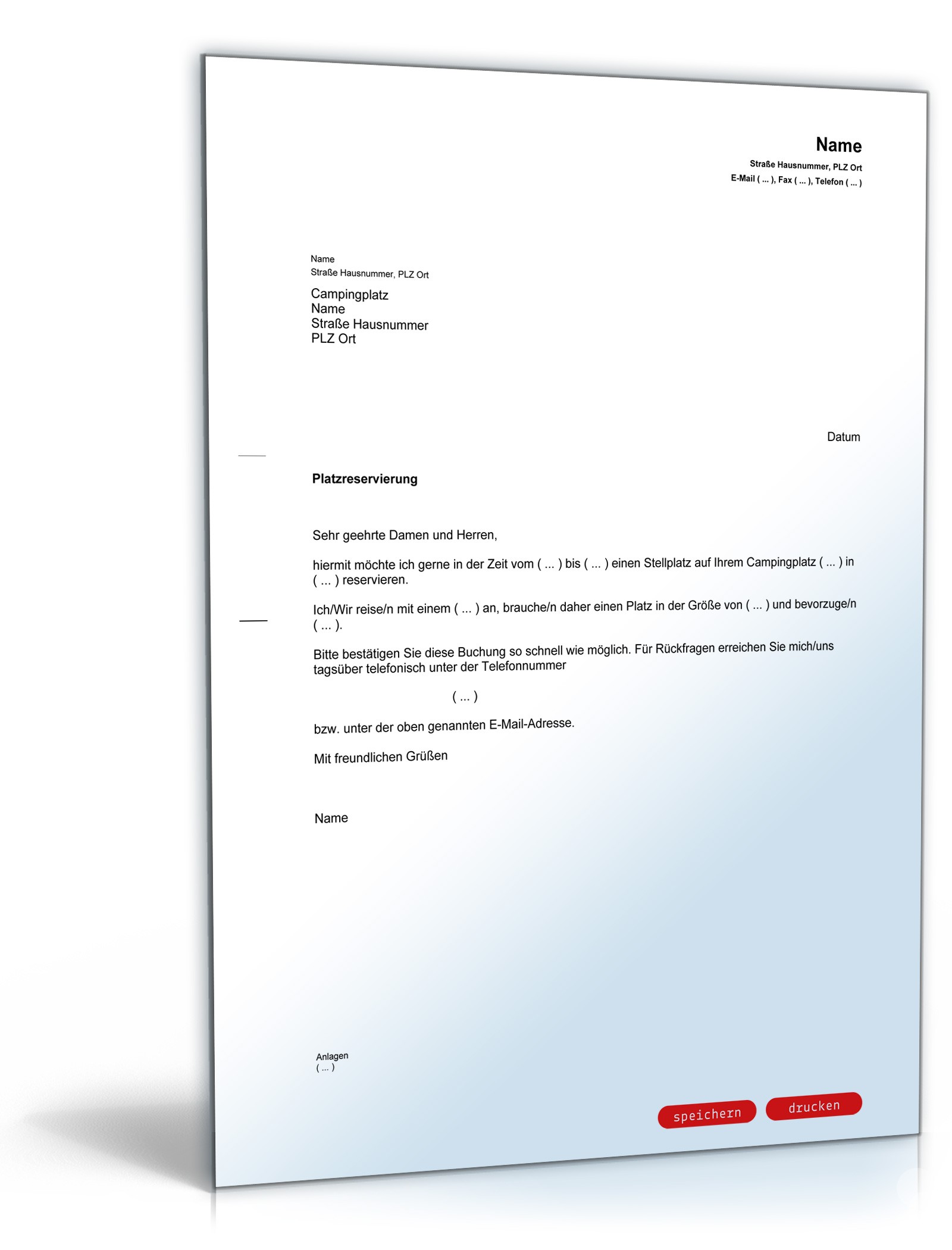 Name
Straße Hausnummer, PLZ Ort
E-Mail ( ... ), Fax ( ... ), Telefon ( ... )

Name
Straße Hausnummer, PLZ Ort

Campingplatz
Name
Straße Hausnummer
PLZ Ort

Datum

Platzreservierung

Sehr geehrte Damen und Herren,

hiermit möchte ich gerne in der Zeit vom ( ... ) bis ( ... ) einen Stellplatz auf Ihrem Campingplatz ( ... ) in ( ... ) reservieren.

Ich/Wir reise/n mit einem ( ... ) an, brauche/n daher einen Platz in der Größe von ( ... ) und bevorzuge/n ( ... ).

Bitte bestätigen Sie diese Buchung so schnell wie möglich. Für Rückfragen erreichen Sie mich/uns tagsüber telefonisch unter der Telefonnummer

( ... )

bzw. unter der oben genannten E-Mail-Adresse.

Mit freundlichen Grüßen

Name

Anlagen
( ... )

speichern drucken